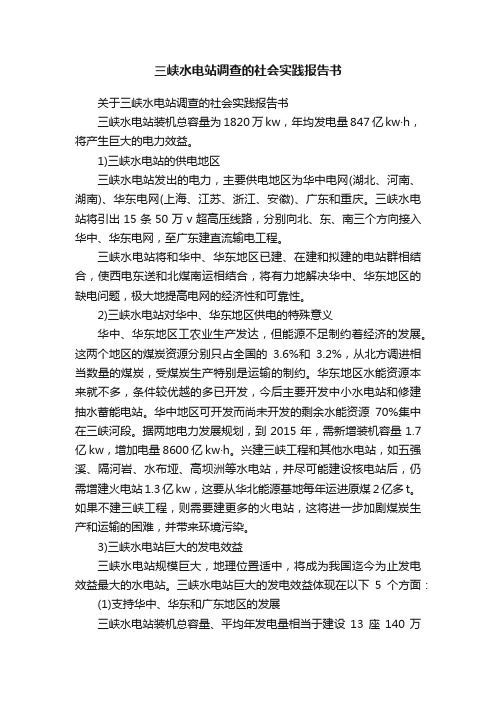 三峡水电站调查的社会实践报告书

关于三峡水电站调查的社会实践报告书

三峡水电站装机总容量为 1820 万 kw，年均发电量 847 亿 kw·h，将产生巨大的电力效益。

1)三峡水电站的供电地区

三峡水电站发出的电力，主要供电地区为华中电网(湖北、河南、湖南)、华东电网(上海、江苏、浙江、安徽)、广东和重庆。三峡水电站将引出 15 条 50 万 v 超高压线路，分别向北、东、南三个方向接入华中、华东电网，至广东建直流输电工程。

三峡水电站将和华中、华东地区已建、在建和拟建的电站群相结合，使西电东送和北煤南运相结合，将有力地解决华中、华东地区的缺电问题，极大地提高电网的经济性和可靠性。

2)三峡水电站对华中、华东地区供电的特殊意义

华中、华东地区工农业生产发达，但能源不足制约着经济的发展。这两个地区的煤炭资源分别只占全国的 3.6%和 3.2%，从北方调进相当数量的煤炭，受煤炭生产特别是运输的制约。华东地区水能资源本来就不多，条件较优越的多已开发，今后主要开发中小水电站和修建抽水蓄能电站。华中地区可开发而尚未开发的剩余水能资源 70%集中在三峡河段。据两地电力发展规划，到 2015 年，需新增装机容量 1.7 亿 kw，增加电量 8600 亿 kw·h。兴建三峡工程和其他水电站，如五强溪、隔河岩、水布垭、高坝洲等水电站，并尽可能建设核电站后，仍需增建火电站 1.3 亿 kw，这要从华北能源基地每年运进原煤 2 亿多 t。如果不建三峡工程，则需要建更多的火电站，这将进一步加剧煤炭生产和运输的困难，并带来环境污染。

3)三峡水电站巨大的发电效益

三峡水电站规模巨大，地理位置适中，将成为我国迄今为止发电效益最大的水电站。三峡水电站巨大的发电效益体现在以下 5 个方面：

(1)支持华中、华东和广东地区的发展

三峡水电站装机总容量、平均年发电量相当于建设 13 座 140 万